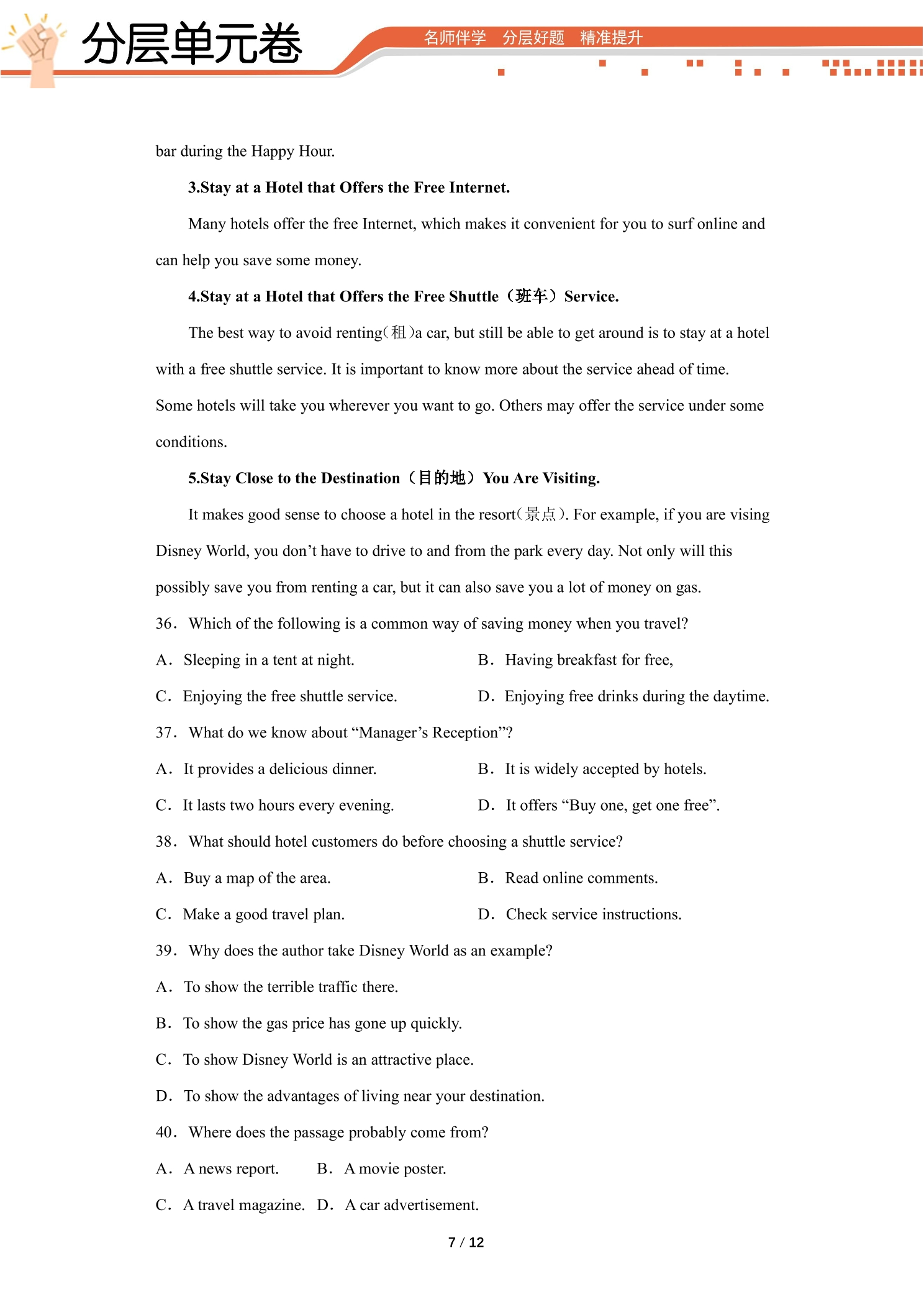 分层单元卷

名师伴学 分层好题 精准提升

bar during the Happy Hour.

3.Stay at a Hotel that Offers the Free Internet.

Many hotels offer the free Internet, which makes it convenient for you to surf online and can help you save some money.

4.Stay at a Hotel that Offers the Free Shuttle（班车）Service.

The best way to avoid renting(租)a car, but still be able to get around is to stay at a hotel with a free shuttle service. It is important to know more about the service ahead of time. Some hotels will take you wherever you want to go. Others may offer the service under some conditions.

5.Stay Close to the Destination（目的地）You Are Visiting.

It makes good sense to choose a hotel in the resort(景点). For example, if you are vising Disney World, you don't have to drive to and from the park every day. Not only will this possibly save you from renting a car, but it can also save you a lot of money on gas.

36. Which of the following is a common way of saving money when you travel?

A. Sleeping in a tent at night. B. Having breakfast for free,

C. Enjoying the free shuttle service. D. Enjoying free drinks during the daytime.

37. What do we know about "Manager's Reception"?

A. It provides a delicious dinner. B. It is widely accepted by hotels.

C. It lasts two hours every evening. D. It offers "Buy one, get one free".

38. What should hotel customers do before choosing a shuttle service?

A. Buy a map of the area. B. Read online comments.

C. Make a good travel plan. D. Check service instructions.

39. Why does the author take Disney World as an example?

A. To show the terrible traffic there.

B. To show the gas price has gone up quickly.

C. To show Disney World is an attractive place.

D. To show the advantages of living near your destination.

40. Where does the passage probably come from?

A. A news report. B. A movie poster.

C. A travel magazine. D. A car advertisement.

7 / 12